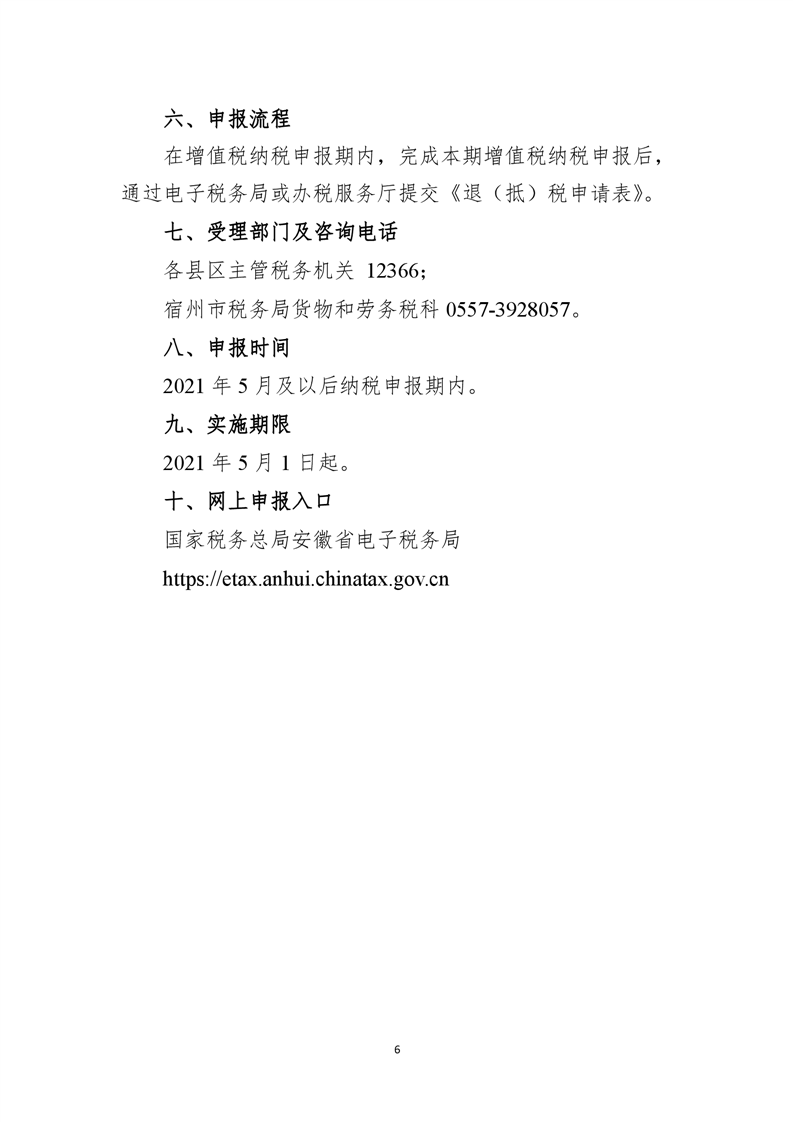 六、申报流程

在增值税纳税申报期内，完成本期增值税纳税申报后，通过电子税务局或办税服务厅提交《退（抵）税申请表》。

七、受理部门及咨询电话

各县区主管税务机关 12366；

宿州市税务局货物和劳务税科 0557-3928057。

八、申报时间

2021 年 5 月及以后纳税申报期内。

九、实施期限

2021 年 5 月 1 日起。

十、网上申报入口

国家税务总局安徽省电子税务局

https://etax.anhui.chinatax.gov.cn

6